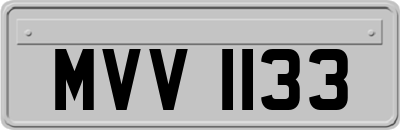 MVV 1133